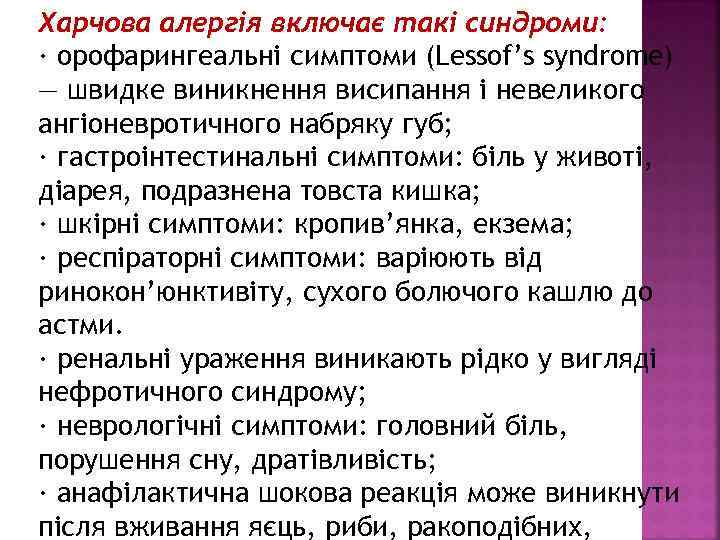 Харчова алергія включає такі синдроми:
· орофарингеальні симптоми (Lessof's syndrome) — швидке виникнення висипання і невеликого ангіоневротичного набряку губ;
· гастроінтестинальні симптоми: біль у животі, діарея, подразнена товста кишка;
· шкірні симптоми: кропив'янка, екзема;
· респіраторні симптоми: варіюють від ринокон'юнктивіту, сухого болючого кашлю до астми.
· ренальні ураження виникають рідко у вигляді нефротичного синдрому;
· неврологічні симптоми: головний біль, порушення сну, дратівливість;
· анафілактична шокова реакція може виникнути після вживання яєць, риби, ракоподібних,